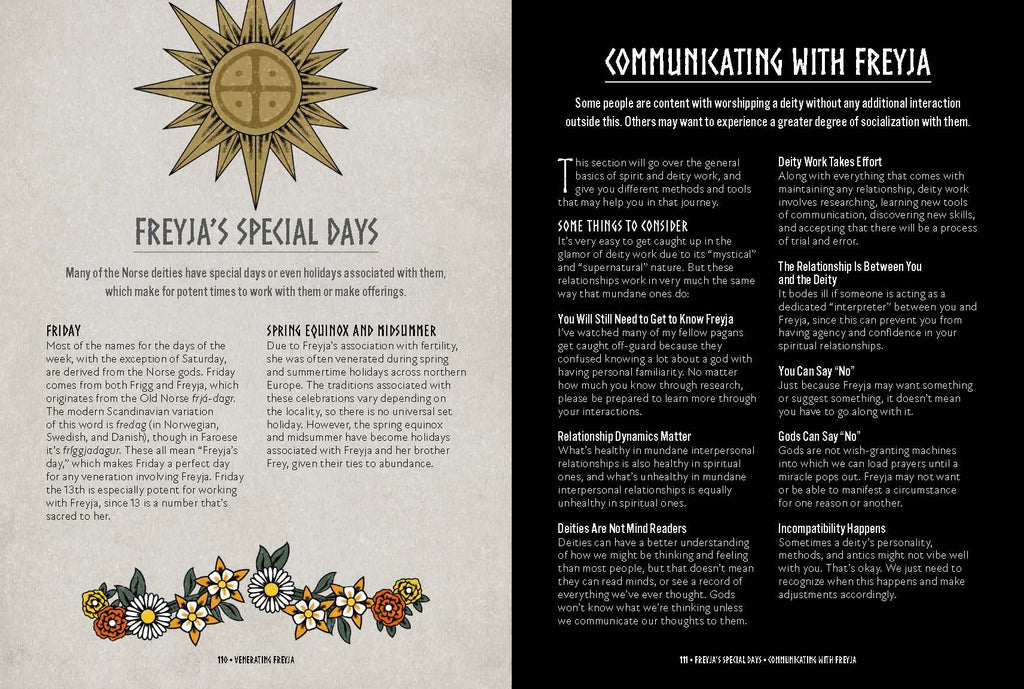 FREYJA'S SPECIAL DAYS

Many of the Norse deities have special days or even holidays associated with them, which make for potent times to work with them or make offerings.

FRIDAY
Most of the names for the days of the week, with the exception of Saturday, are derived from the Norse gods. Friday comes from both Frigg and Freyja, which originates from the Old Norse frjá-dagr. The modern Scandinavian variation of this word is fredag (in Norwegian, Swedish, and Danish), though in Faroese it's fríggjadagur. These all mean "Freyja's day," which makes Friday a perfect day for any veneration involving Freyja. Friday the 13th is especially potent for working with Freyja, since 13 is a number that's sacred to her.

SPRING EQUINOX AND MIDSUMMER
Due to Freyja's association with fertility, she was often venerated during spring and summertime holidays across northern Europe. The traditions associated with these celebrations vary depending on the locality, so there is no universal set holiday. However, the spring equinox and midsummer have become holidays associated with Freyja and her brother Frey, given their ties to abundance.

110 • VENERATING FREYJA

COMMUNICATING WITH FREYJA

Some people are content with worshipping a deity without any additional interaction outside this. Others may want to experience a greater degree of socialization with them.

This section will go over the general basics of spirit and deity work, and give you different methods and tools that may help you in that journey.

SOME THINGS TO CONSIDER
It's very easy to get caught up in the glamor of deity work due to its "mystical" and "supernatural" nature. But these relationships work in very much the same way that mundane ones do:

You Will Still Need to Get to Know Freyja
I've watched many of my fellow pagans get caught off-guard because they confused knowing a lot about a god with having personal familiarity. No matter how much you know through research, please be prepared to learn more through your interactions.

Relationship Dynamics Matter
What's healthy in mundane interpersonal relationships is also healthy in spiritual ones, and what's unhealthy in mundane interpersonal relationships is equally unhealthy in spiritual ones.

Deities Are Not Mind Readers
Deities can have a better understanding of how we might be thinking and feeling than most people, but that doesn't mean they can read minds, or see a record of everything we've ever thought. Gods won't know what we're thinking unless we communicate our thoughts to them.

Deity Work Takes Effort
Along with everything that comes with maintaining any relationship, deity work involves researching, learning new tools of communication, discovering new skills, and accepting that there will be a process of trial and error.

The Relationship Is Between You and the Deity
It bodes ill if someone is acting as a dedicated "interpreter" between you and Freyja, since this can prevent you from having agency and confidence in your spiritual relationships.

You Can Say "No"
Just because Freyja may want something or suggest something, it doesn't mean you have to go along with it.

Gods Can Say "No"
Gods are not wish-granting machines into which we can load prayers until a miracle pops out. Freyja may not want or be able to manifest a circumstance for one reason or another.

Incompatibility Happens
Sometimes a deity's personality, methods, and antics might not vibe well with you. That's okay. We just need to recognize when this happens and make adjustments accordingly.

111 • FREYJA'S SPECIAL DAYS • COMMUNICATING WITH FREYJA